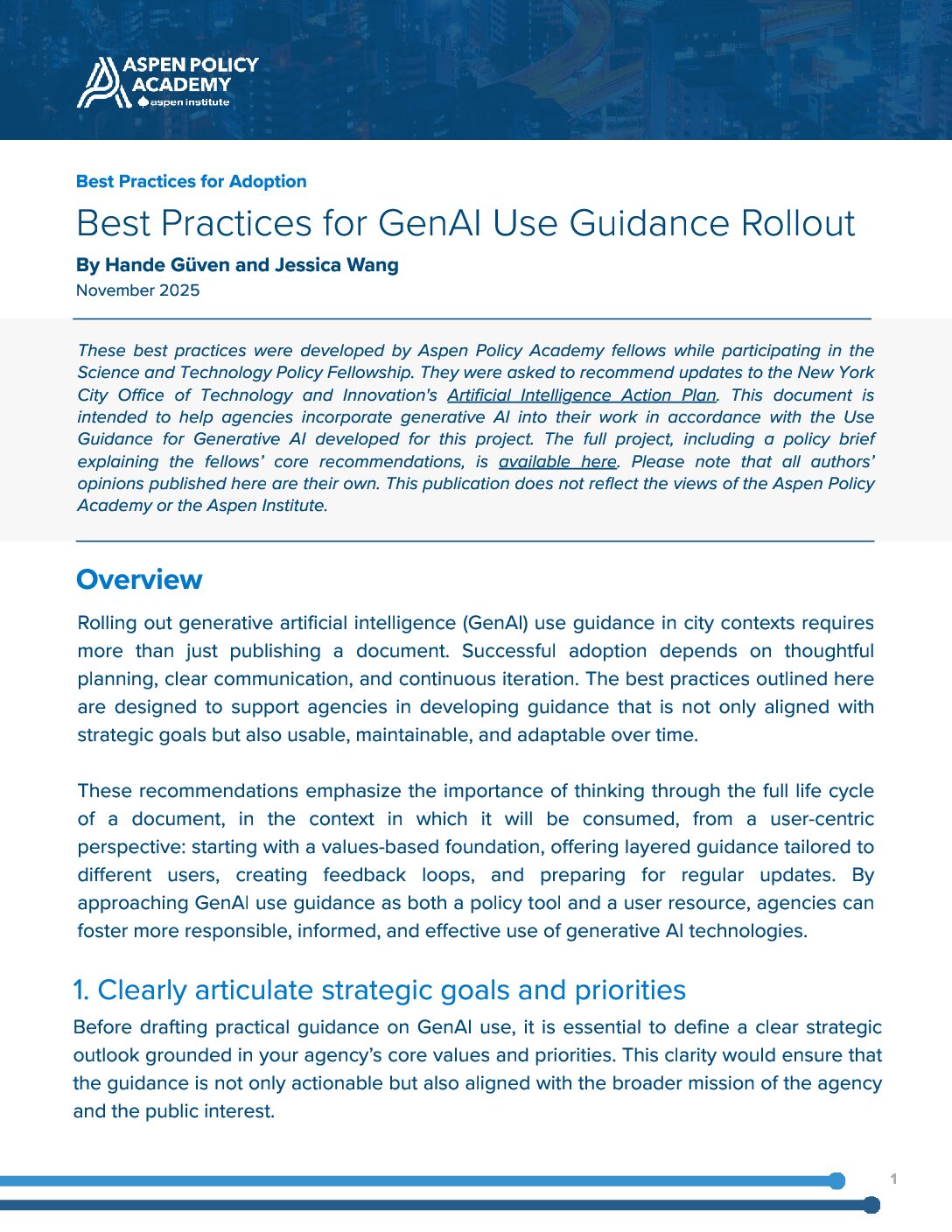 ASPEN POLICY ACADEMY
aspen institute

Best Practices for Adoption

Best Practices for GenAI Use Guidance Rollout

By Hande Güven and Jessica Wang
November 2025

These best practices were developed by Aspen Policy Academy fellows while participating in the Science and Technology Policy Fellowship. They were asked to recommend updates to the New York City Office of Technology and Innovation's Artificial Intelligence Action Plan. This document is intended to help agencies incorporate generative AI into their work in accordance with the Use Guidance for Generative AI developed for this project. The full project, including a policy brief explaining the fellows' core recommendations, is available here. Please note that all authors' opinions published here are their own. This publication does not reflect the views of the Aspen Policy Academy or the Aspen Institute.

Overview

Rolling out generative artificial intelligence (GenAI) use guidance in city contexts requires more than just publishing a document. Successful adoption depends on thoughtful planning, clear communication, and continuous iteration. The best practices outlined here are designed to support agencies in developing guidance that is not only aligned with strategic goals but also usable, maintainable, and adaptable over time.

These recommendations emphasize the importance of thinking through the full life cycle of a document, in the context in which it will be consumed, from a user-centric perspective: starting with a values-based foundation, offering layered guidance tailored to different users, creating feedback loops, and preparing for regular updates. By approaching GenAI use guidance as both a policy tool and a user resource, agencies can foster more responsible, informed, and effective use of generative AI technologies.

1. Clearly articulate strategic goals and priorities

Before drafting practical guidance on GenAI use, it is essential to define a clear strategic outlook grounded in your agency's core values and priorities. This clarity would ensure that the guidance is not only actionable but also aligned with the broader mission of the agency and the public interest.

1